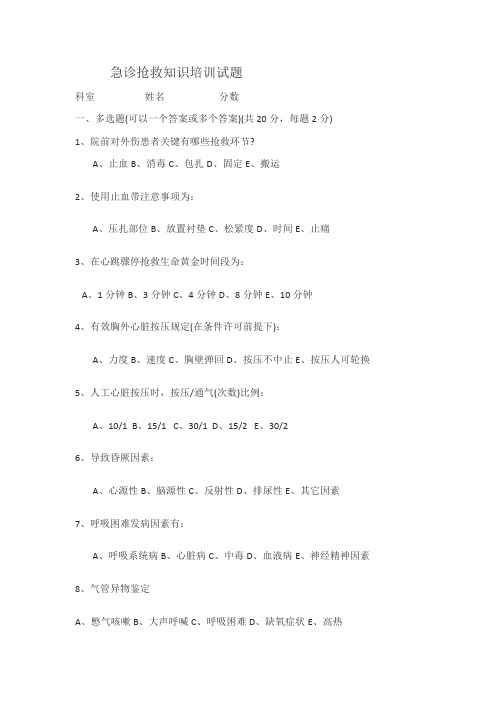 急诊抢救知识培训试题

科室　　　　姓名　　　　分数

一、多选题(可以一个答案或多个答案)(共 20 分，每题 2 分)

1、院前对外伤患者关键有哪些抢救环节?

A、止血 B、消毒 C、包扎 D、固定 E、搬运

2、使用止血带注意事项为：

A、压扎部位 B、放置衬垫 C、松紧度 D、时间 E、止痛

3、在心跳骤停抢救生命黄金时间段为：

A、1 分钟 B、3 分钟 C、4 分钟 D、8 分钟 E、10 分钟

4、有效胸外心脏按压规定(在条件许可前提下)：

A、力度 B、速度 C、胸壁弹回 D、按压不中止 E、按压人可轮换

5、人工心脏按压时，按压/通气(次数)比例：

A、10/1 B、15/1 C、30/1 D、15/2 E、30/2

6、导致昏厥因素：

A、心源性 B、脑源性 C、反射性 D、排尿性 E、其它因素

7、呼吸困难发病因素有：

A、呼吸系统病 B、心脏病 C、中毒 D、血液病 E、神经精神因素

8、气管异物鉴定

A、憋气咳嗽 B、大声呼喊 C、呼吸困难 D、缺氧症状 E、高热